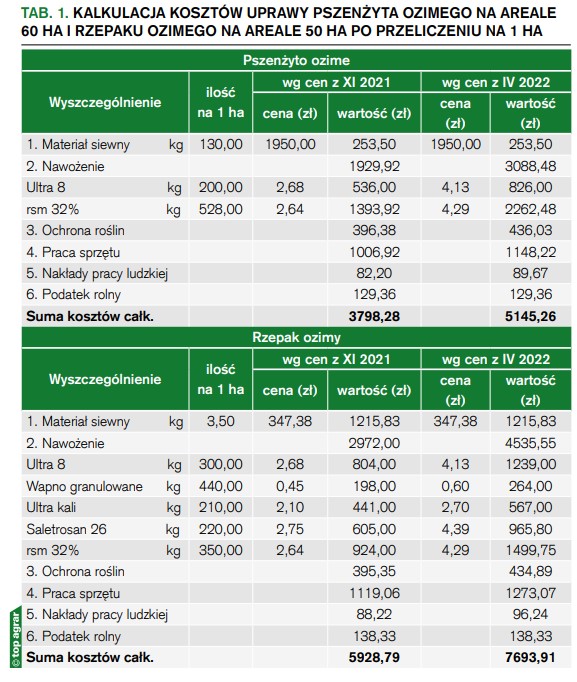 TAB. 1. KALKULACJA KOSZTÓW UPRAWY PSZENŻYTA OZIMEGO NA AREALE 60 HA I RZEPAKU OZIMEGO NA AREALE 50 HA PO PRZELICZENIU NA 1 HA

Pszenżyto ozime

| Wyszczególnienie | | ilość na 1 ha | wg cen z XI 2021 cena (zł) | wg cen z XI 2021 wartość (zł) | wg cen z IV 2022 cena (zł) | wg cen z IV 2022 wartość (zł) |
|---|---|---|---|---|---|---|
| 1. Materiał siewny | kg | 130,00 | 1950,00 | 253,50 | 1950,00 | 253,50 |
| 2. Nawożenie | | | | 1929,92 | | 3088,48 |
| Ultra 8 | kg | 200,00 | 2,68 | 536,00 | 4,13 | 826,00 |
| rsm 32% | kg | 528,00 | 2,64 | 1393,92 | 4,29 | 2262,48 |
| 3. Ochrona roślin | | | | 396,38 | | 436,03 |
| 4. Praca sprzętu | | | | 1006,92 | | 1148,22 |
| 5. Nakłady pracy ludzkiej | | | | 82,20 | | 89,67 |
| 6. Podatek rolny | | | | 129,36 | | 129,36 |
| Suma kosztów całk. | | | | 3798,28 | | 5145,26 |

Rzepak ozimy

| Wyszczególnienie | | ilość na 1 ha | wg cen z XI 2021 cena (zł) | wg cen z XI 2021 wartość (zł) | wg cen z IV 2022 cena (zł) | wg cen z IV 2022 wartość (zł) |
|---|---|---|---|---|---|---|
| 1. Materiał siewny | kg | 3,50 | 347,38 | 1215,83 | 347,38 | 1215,83 |
| 2. Nawożenie | | | | 2972,00 | | 4535,55 |
| Ultra 8 | kg | 300,00 | 2,68 | 804,00 | 4,13 | 1239,00 |
| Wapno granulowane | kg | 440,00 | 0,45 | 198,00 | 0,60 | 264,00 |
| Ultra kali | kg | 210,00 | 2,10 | 441,00 | 2,70 | 567,00 |
| Saletrosan 26 | kg | 220,00 | 2,75 | 605,00 | 4,39 | 965,80 |
| rsm 32% | kg | 350,00 | 2,64 | 924,00 | 4,29 | 1499,75 |
| 3. Ochrona roślin | | | | 395,35 | | 434,89 |
| 4. Praca sprzętu | | | | 1119,06 | | 1273,07 |
| 5. Nakłady pracy ludzkiej | | | | 88,22 | | 96,24 |
| 6. Podatek rolny | | | | 138,33 | | 138,33 |
| Suma kosztów całk. | | | | 5928,79 | | 7693,91 |

© top agrar